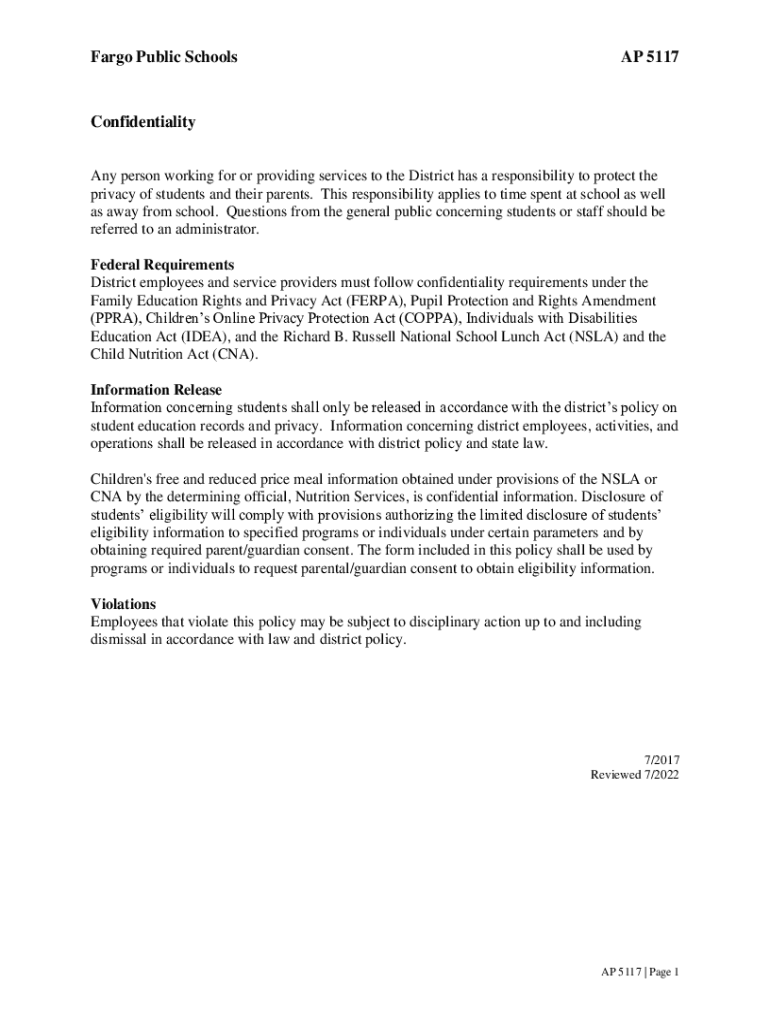 Fargo Public Schools AP 5117

Confidentiality

Any person working for or providing services to the District has a responsibility to protect the privacy of students and their parents. This responsibility applies to time spent at school as well as away from school. Questions from the general public concerning students or staff should be referred to an administrator.

Federal Requirements
District employees and service providers must follow confidentiality requirements under the Family Education Rights and Privacy Act (FERPA), Pupil Protection and Rights Amendment (PPRA), Children's Online Privacy Protection Act (COPPA), Individuals with Disabilities Education Act (IDEA), and the Richard B. Russell National School Lunch Act (NSLA) and the Child Nutrition Act (CNA).

Information Release
Information concerning students shall only be released in accordance with the district's policy on student education records and privacy. Information concerning district employees, activities, and operations shall be released in accordance with district policy and state law.

Children's free and reduced price meal information obtained under provisions of the NSLA or CNA by the determining official, Nutrition Services, is confidential information. Disclosure of students' eligibility will comply with provisions authorizing the limited disclosure of students' eligibility information to specified programs or individuals under certain parameters and by obtaining required parent/guardian consent. The form included in this policy shall be used by programs or individuals to request parental/guardian consent to obtain eligibility information.

Violations
Employees that violate this policy may be subject to disciplinary action up to and including dismissal in accordance with law and district policy.

7/2017
Reviewed 7/2022

AP 5117 | Page 1